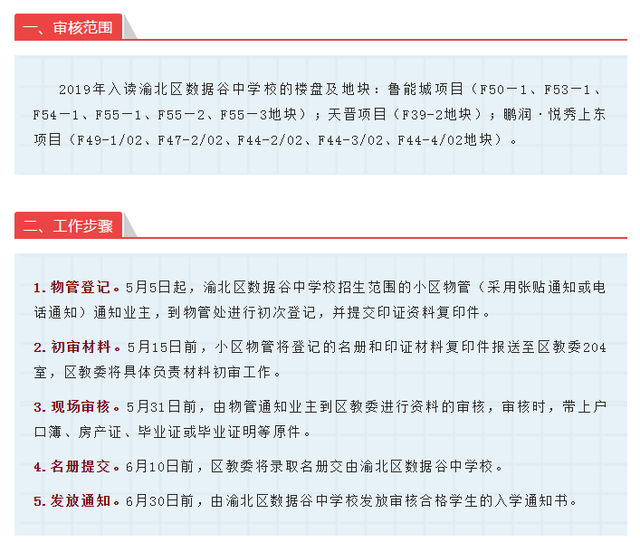 一、审核范围

2019年入读渝北区数据谷中学校的楼盘及地块：鲁能城项目（F50－1、F53－1、F54－1、F55－1、F55－2、F55－3地块）；天晋项目（F39-2地块）；鹏润·悦秀上东项目（F49-1/02、F47-2/02、F44-2/02、F44-3/02、F44-4/02地块）。

二、工作步骤

1. 物管登记。5月5日起，渝北区数据谷中学校招生范围的小区物管（采用张贴通知或电话通知）通知业主，到物管处进行初次登记，并提交印证资料复印件。

2. 初审材料。5月15日前，小区物管将登记的名册和印证材料复印件报送至区教委204室，区教委将具体负责材料初审工作。

3. 现场审核。5月31日前，由物管通知业主到区教委进行资料的审核，审核时，带上户口簿、房产证、毕业证或毕业证明等原件。

4. 名册提交。6月10日前，区教委将录取名册交由渝北区数据谷中学校。

5. 发放通知。6月30日前，由渝北区数据谷中学校发放审核合格学生的入学通知书。